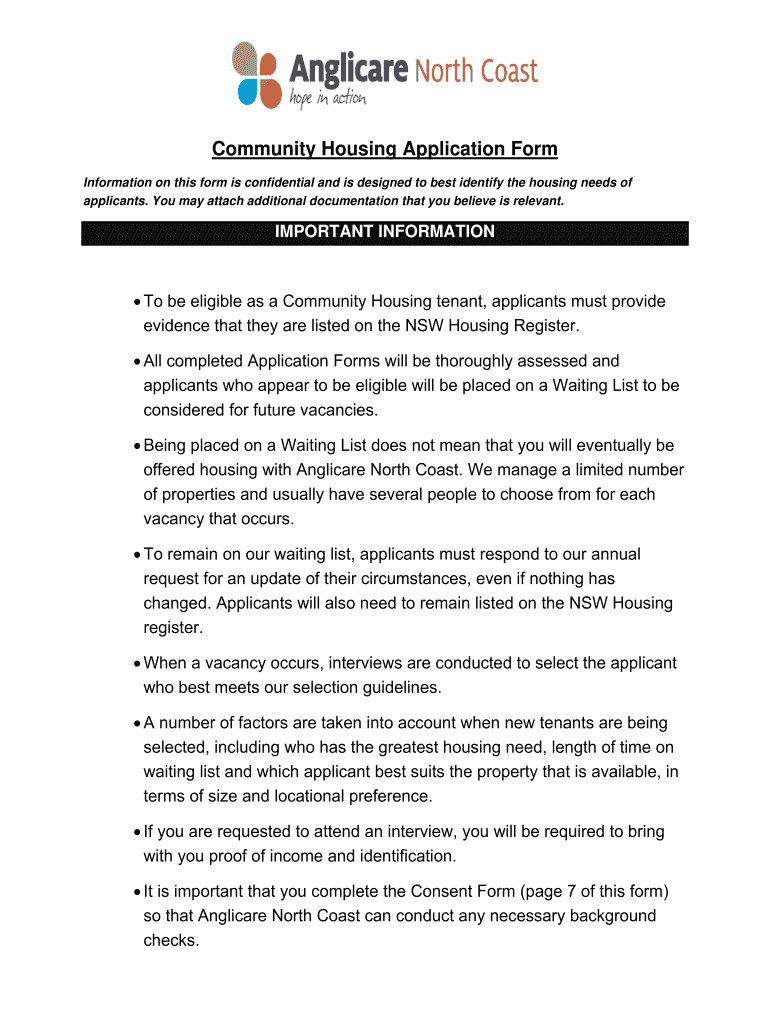 Anglicare North Coast
hope in action

Community Housing Application Form

Information on this form is confidential and is designed to best identify the housing needs of applicants. You may attach additional documentation that you believe is relevant.

IMPORTANT INFORMATION

• To be eligible as a Community Housing tenant, applicants must provide evidence that they are listed on the NSW Housing Register.

• All completed Application Forms will be thoroughly assessed and applicants who appear to be eligible will be placed on a Waiting List to be considered for future vacancies.

• Being placed on a Waiting List does not mean that you will eventually be offered housing with Anglicare North Coast. We manage a limited number of properties and usually have several people to choose from for each vacancy that occurs.

• To remain on our waiting list, applicants must respond to our annual request for an update of their circumstances, even if nothing has changed. Applicants will also need to remain listed on the NSW Housing register.

• When a vacancy occurs, interviews are conducted to select the applicant who best meets our selection guidelines.

• A number of factors are taken into account when new tenants are being selected, including who has the greatest housing need, length of time on waiting list and which applicant best suits the property that is available, in terms of size and locational preference.

• If you are requested to attend an interview, you will be required to bring with you proof of income and identification.

• It is important that you complete the Consent Form (page 7 of this form) so that Anglicare North Coast can conduct any necessary background checks.